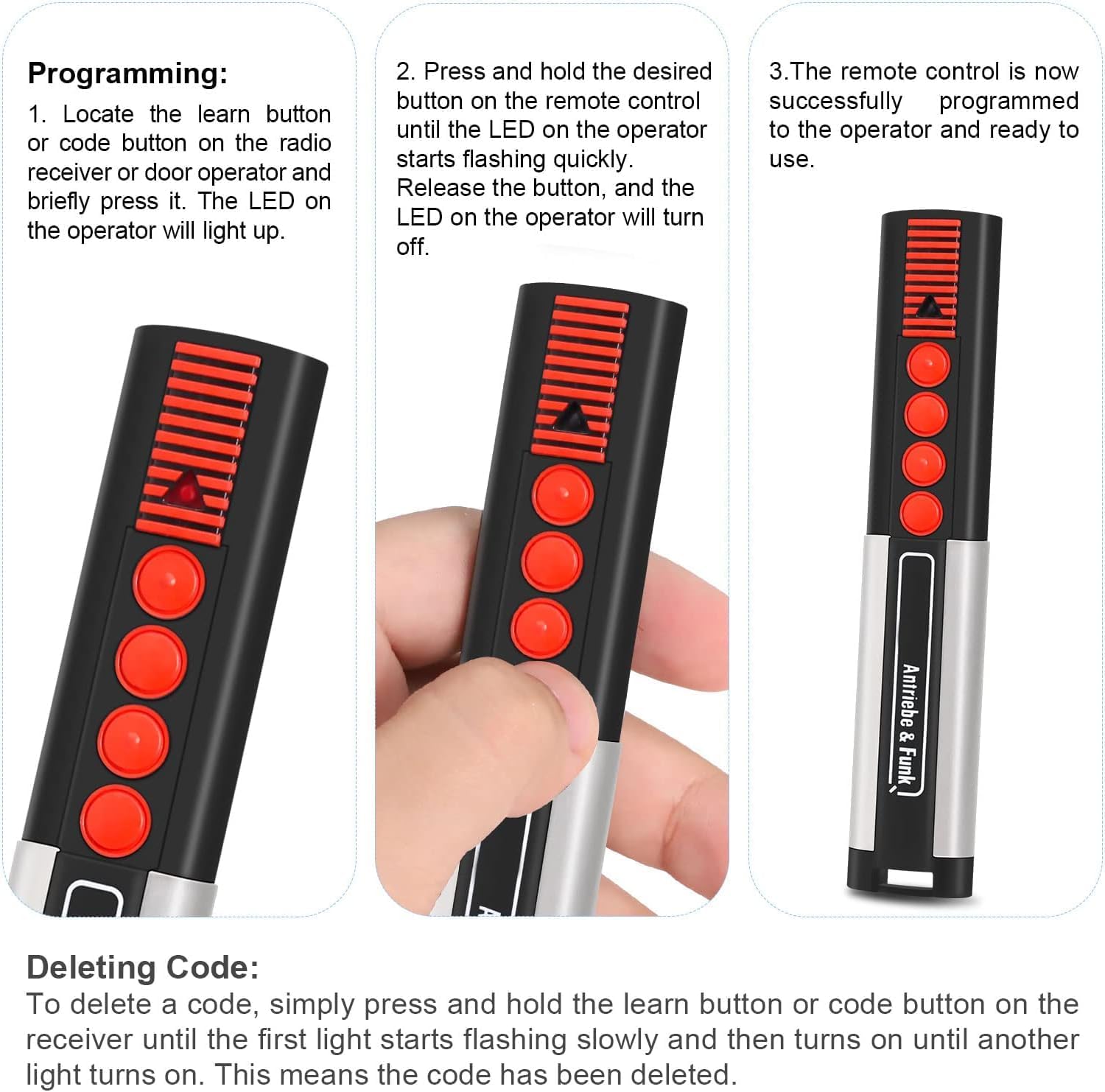 Programming:

1. Locate the learn button or code button on the radio receiver or door operator and briefly press it. The LED on the operator will light up.

2. Press and hold the desired button on the remote control until the LED on the operator starts flashing quickly. Release the button, and the LED on the operator will turn off.

3.The remote control is now successfully programmed to the operator and ready to use.

Antriebe & Funk

Deleting Code:

To delete a code, simply press and hold the learn button or code button on the receiver until the first light starts flashing slowly and then turns on until another light turns on. This means the code has been deleted.